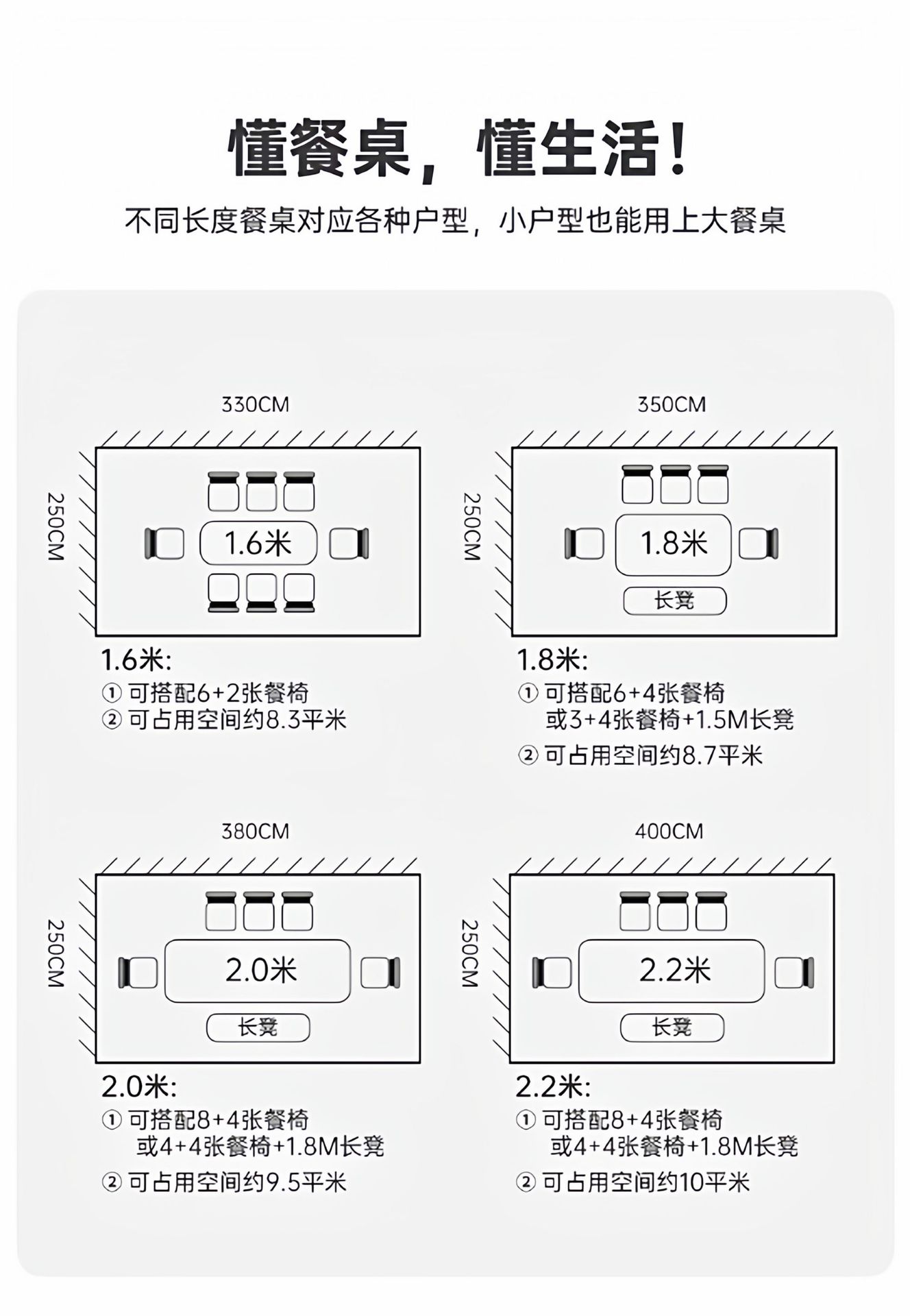 懂餐桌，懂生活！

不同长度餐桌对应各种户型，小户型也能用上大餐桌

330CM

250CM

1.6米

1.6米:
① 可搭配6+2张餐椅
② 可占用空间约8.3平米

350CM

250CM

1.8米

长凳

1.8米:
① 可搭配6+4张餐椅
或3+4张餐椅+1.5M长凳
② 可占用空间约8.7平米

380CM

250CM

2.0米

长凳

2.0米:
① 可搭配8+4张餐椅
或4+4张餐椅+1.8M长凳
② 可占用空间约9.5平米

400CM

250CM

2.2米

长凳

2.2米:
① 可搭配8+4张餐椅
或4+4张餐椅+1.8M长凳
② 可占用空间约10平米